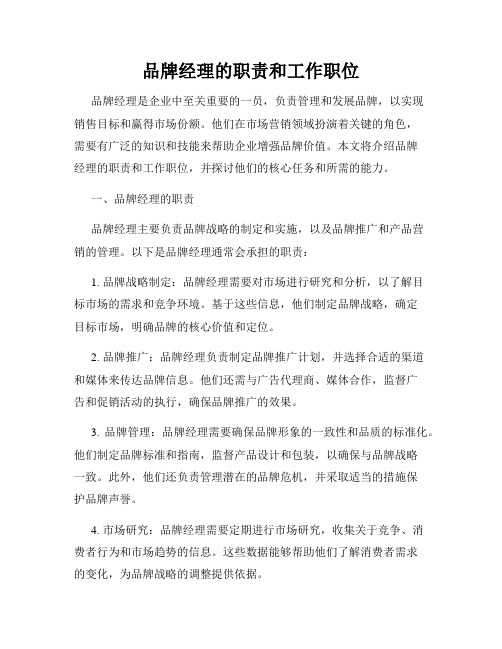 品牌经理的职责和工作职位

品牌经理是企业中至关重要的一员，负责管理和发展品牌，以实现销售目标和赢得市场份额。他们在市场营销领域扮演着关键的角色，需要有广泛的知识和技能来帮助企业增强品牌价值。本文将介绍品牌经理的职责和工作职位，并探讨他们的核心任务和所需的能力。

一、品牌经理的职责

品牌经理主要负责品牌战略的制定和实施，以及品牌推广和产品营销的管理。以下是品牌经理通常会承担的职责：

1. 品牌战略制定：品牌经理需要对市场进行研究和分析，以了解目标市场的需求和竞争环境。基于这些信息，他们制定品牌战略，确定目标市场，明确品牌的核心价值和定位。

2. 品牌推广：品牌经理负责制定品牌推广计划，并选择合适的渠道和媒体来传达品牌信息。他们还需与广告代理商、媒体合作，监督广告和促销活动的执行，确保品牌推广的效果。

3. 品牌管理：品牌经理需要确保品牌形象的一致性和品质的标准化。他们制定品牌标准和指南，监督产品设计和包装，以确保与品牌战略一致。此外，他们还负责管理潜在的品牌危机，并采取适当的措施保护品牌声誉。

4. 市场研究：品牌经理需要定期进行市场研究，收集关于竞争、消费者行为和市场趋势的信息。这些数据能够帮助他们了解消费者需求的变化，为品牌战略的调整提供依据。